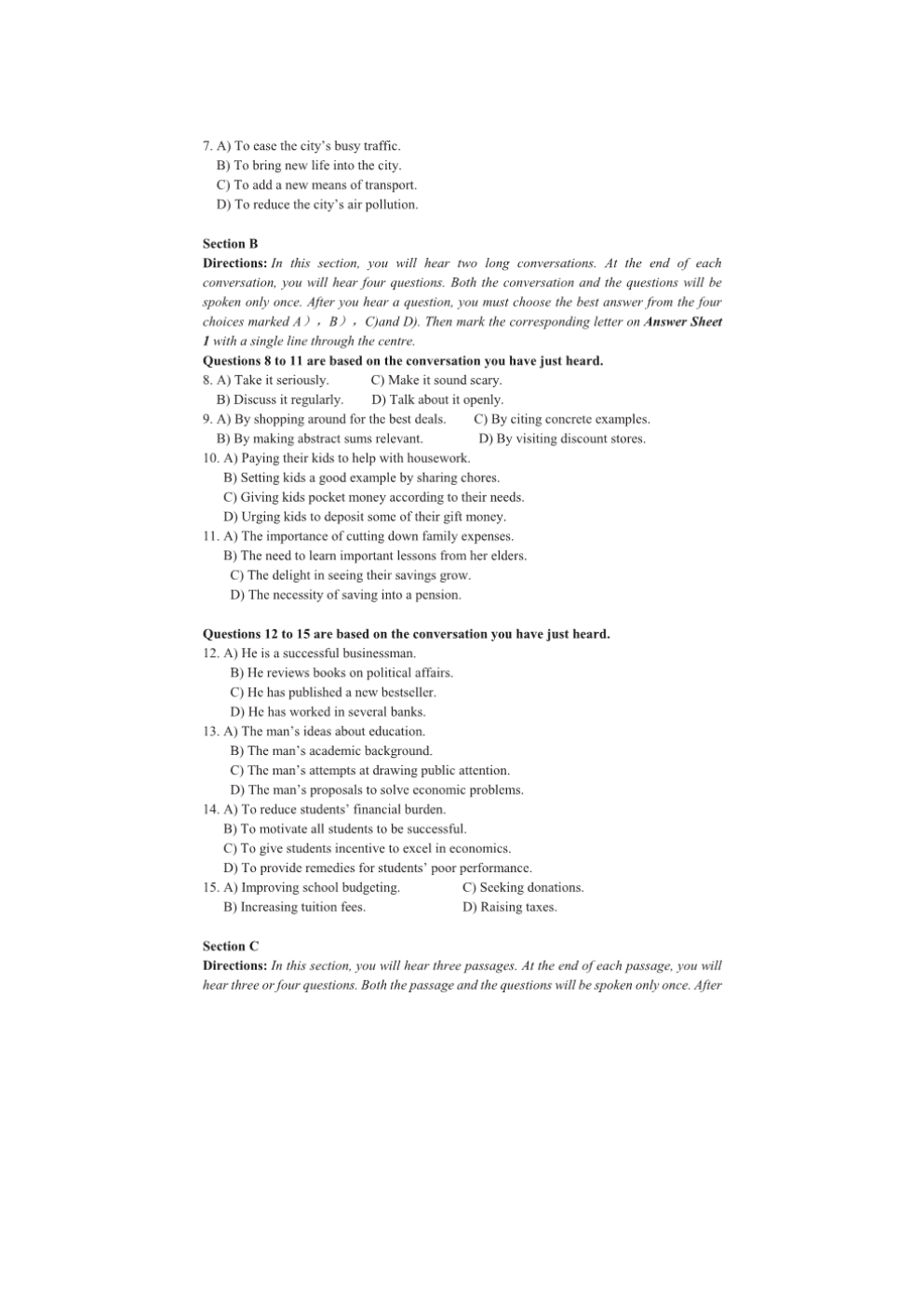 7. A) To ease the city's busy traffic.
B) To bring new life into the city.
C) To add a new means of transport.
D) To reduce the city's air pollution.

Section B
Directions: In this section, you will hear two long conversations. At the end of each conversation, you will hear four questions. Both the conversation and the questions will be spoken only once. After you hear a question, you must choose the best answer from the four choices marked A），B），C)and D). Then mark the corresponding letter on Answer Sheet 1 with a single line through the centre.
Questions 8 to 11 are based on the conversation you have just heard.
8. A) Take it seriously. C) Make it sound scary.
B) Discuss it regularly. D) Talk about it openly.
9. A) By shopping around for the best deals. C) By citing concrete examples.
B) By making abstract sums relevant. D) By visiting discount stores.
10. A) Paying their kids to help with housework.
B) Setting kids a good example by sharing chores.
C) Giving kids pocket money according to their needs.
D) Urging kids to deposit some of their gift money.
11. A) The importance of cutting down family expenses.
B) The need to learn important lessons from her elders.
C) The delight in seeing their savings grow.
D) The necessity of saving into a pension.

Questions 12 to 15 are based on the conversation you have just heard.
12. A) He is a successful businessman.
B) He reviews books on political affairs.
C) He has published a new bestseller.
D) He has worked in several banks.
13. A) The man's ideas about education.
B) The man's academic background.
C) The man's attempts at drawing public attention.
D) The man's proposals to solve economic problems.
14. A) To reduce students' financial burden.
B) To motivate all students to be successful.
C) To give students incentive to excel in economics.
D) To provide remedies for students' poor performance.
15. A) Improving school budgeting. C) Seeking donations.
B) Increasing tuition fees. D) Raising taxes.

Section C
Directions: In this section, you will hear three passages. At the end of each passage, you will hear three or four questions. Both the passage and the questions will be spoken only once. After